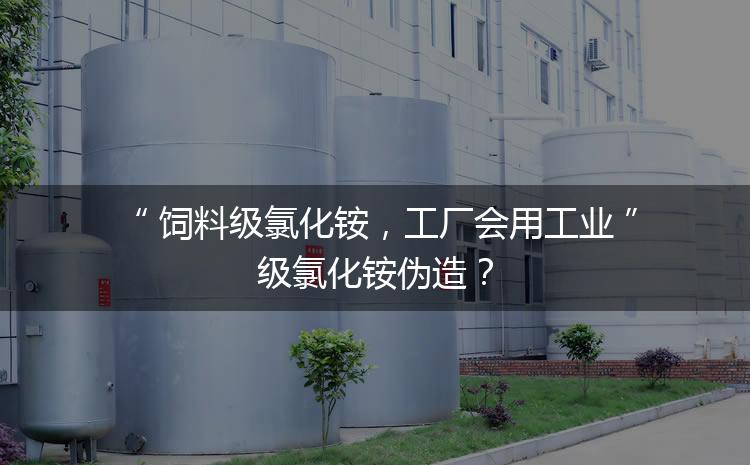 “ 饲料级氯化铵，工厂会用工业 ” 级氯化铵伪造？